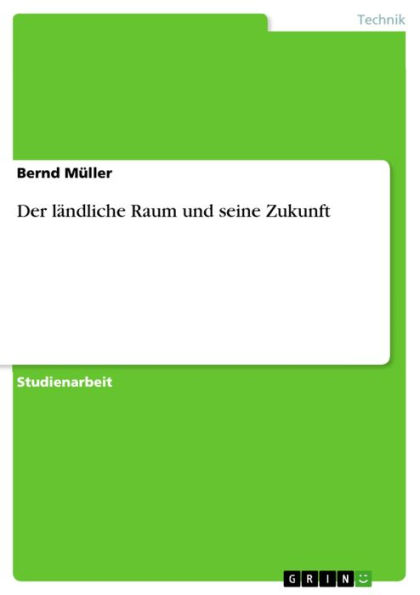 Technik

Bernd Müller

Der ländliche Raum und seine Zukunft

Studienarbeit

GRIN